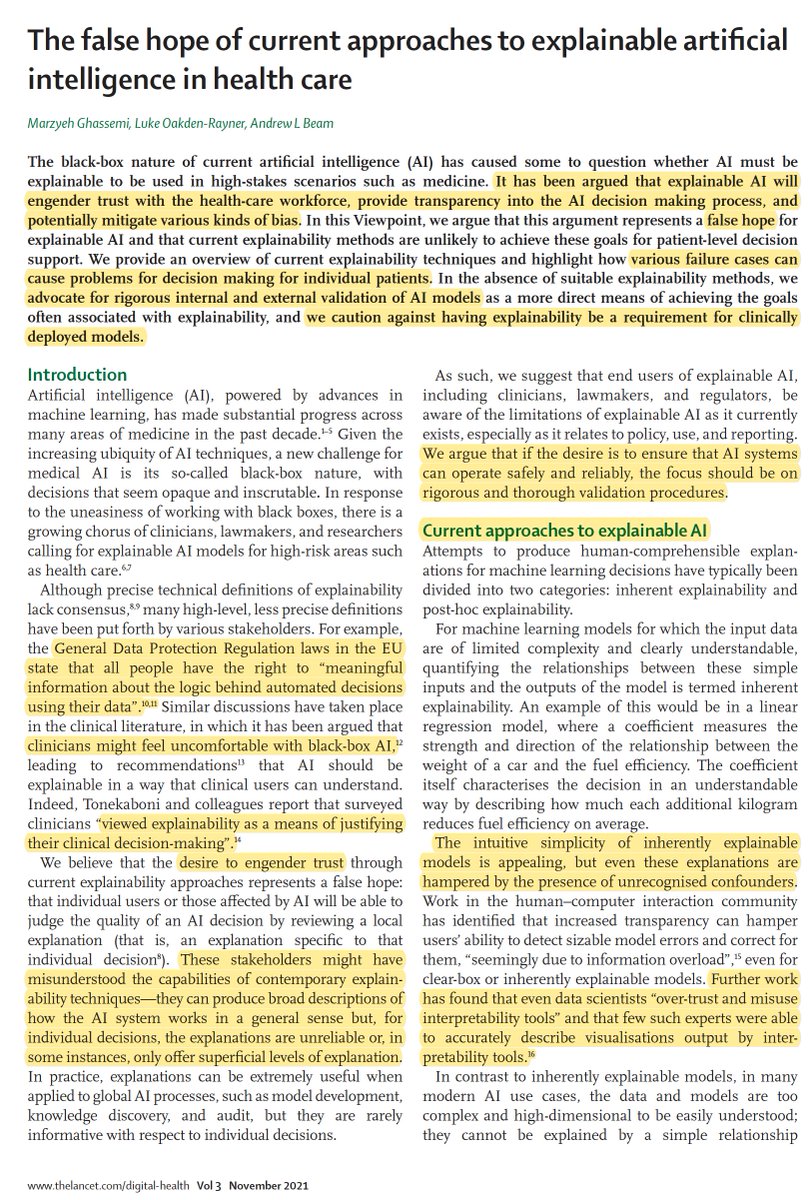 The false hope of current approaches to explainable artificial intelligence in health care

Marzyeh Ghassemi, Luke Oakden-Rayner, Andrew L Beam

The black-box nature of current artificial intelligence (AI) has caused some to question whether AI must be explainable to be used in high-stakes scenarios such as medicine. It has been argued that explainable AI will engender trust with the health-care workforce, provide transparency into the AI decision making process, and potentially mitigate various kinds of bias. In this Viewpoint, we argue that this argument represents a false hope for explainable AI and that current explainability methods are unlikely to achieve these goals for patient-level decision support. We provide an overview of current explainability techniques and highlight how various failure cases can cause problems for decision making for individual patients. In the absence of suitable explainability methods, we advocate for rigorous internal and external validation of AI models as a more direct means of achieving the goals often associated with explainability, and we caution against having explainability be a requirement for clinically deployed models.

Introduction
Artificial intelligence (AI), powered by advances in machine learning, has made substantial progress across many areas of medicine in the past decade.$^{1-5}$ Given the increasing ubiquity of AI techniques, a new challenge for medical AI is its so-called black-box nature, with decisions that seem opaque and inscrutable. In response to the uneasiness of working with black boxes, there is a growing chorus of clinicians, lawmakers, and researchers calling for explainable AI models for high-risk areas such as health care.$^{6,7}$

Although precise technical definitions of explainability lack consensus,$^{8,9}$ many high-level, less precise definitions have been put forth by various stakeholders. For example, the General Data Protection Regulation laws in the EU state that all people have the right to "meaningful information about the logic behind automated decisions using their data".$^{10,11}$ Similar discussions have taken place in the clinical literature, in which it has been argued that clinicians might feel uncomfortable with black-box AI,$^{12}$ leading to recommendations$^{13}$ that AI should be explainable in a way that clinical users can understand. Indeed, Tonekaboni and colleagues report that surveyed clinicians "viewed explainability as a means of justifying their clinical decision-making".$^{14}$

We believe that the desire to engender trust through current explainability approaches represents a false hope: that individual users or those affected by AI will be able to judge the quality of an AI decision by reviewing a local explanation (that is, an explanation specific to that individual decision$^{8}$). These stakeholders might have misunderstood the capabilities of contemporary explainability techniques—they can produce broad descriptions of how the AI system works in a general sense but, for individual decisions, the explanations are unreliable or, in some instances, only offer superficial levels of explanation. In practice, explanations can be extremely useful when applied to global AI processes, such as model development, knowledge discovery, and audit, but they are rarely informative with respect to individual decisions.

As such, we suggest that end users of explainable AI, including clinicians, lawmakers, and regulators, be aware of the limitations of explainable AI as it currently exists, especially as it relates to policy, use, and reporting. We argue that if the desire is to ensure that AI systems can operate safely and reliably, the focus should be on rigorous and thorough validation procedures.

Current approaches to explainable AI
Attempts to produce human-comprehensible explanations for machine learning decisions have typically been divided into two categories: inherent explainability and post-hoc explainability.

For machine learning models for which the input data are of limited complexity and clearly understandable, quantifying the relationships between these simple inputs and the outputs of the model is termed inherent explainability. An example of this would be in a linear regression model, where a coefficient measures the strength and direction of the relationship between the weight of a car and the fuel efficiency. The coefficient itself characterises the decision in an understandable way by describing how much each additional kilogram reduces fuel efficiency on average.

The intuitive simplicity of inherently explainable models is appealing, but even these explanations are hampered by the presence of unrecognised confounders. Work in the human–computer interaction community has identified that increased transparency can hamper users' ability to detect sizable model errors and correct for them, "seemingly due to information overload",$^{15}$ even for clear-box or inherently explainable models. Further work has found that even data scientists "over-trust and misuse interpretability tools" and that few such experts were able to accurately describe visualisations output by interpretability tools.$^{16}$

In contrast to inherently explainable models, in many modern AI use cases, the data and models are too complex and high-dimensional to be easily understood; they cannot be explained by a simple relationship

www.thelancet.com/digital-health Vol 3 November 2021